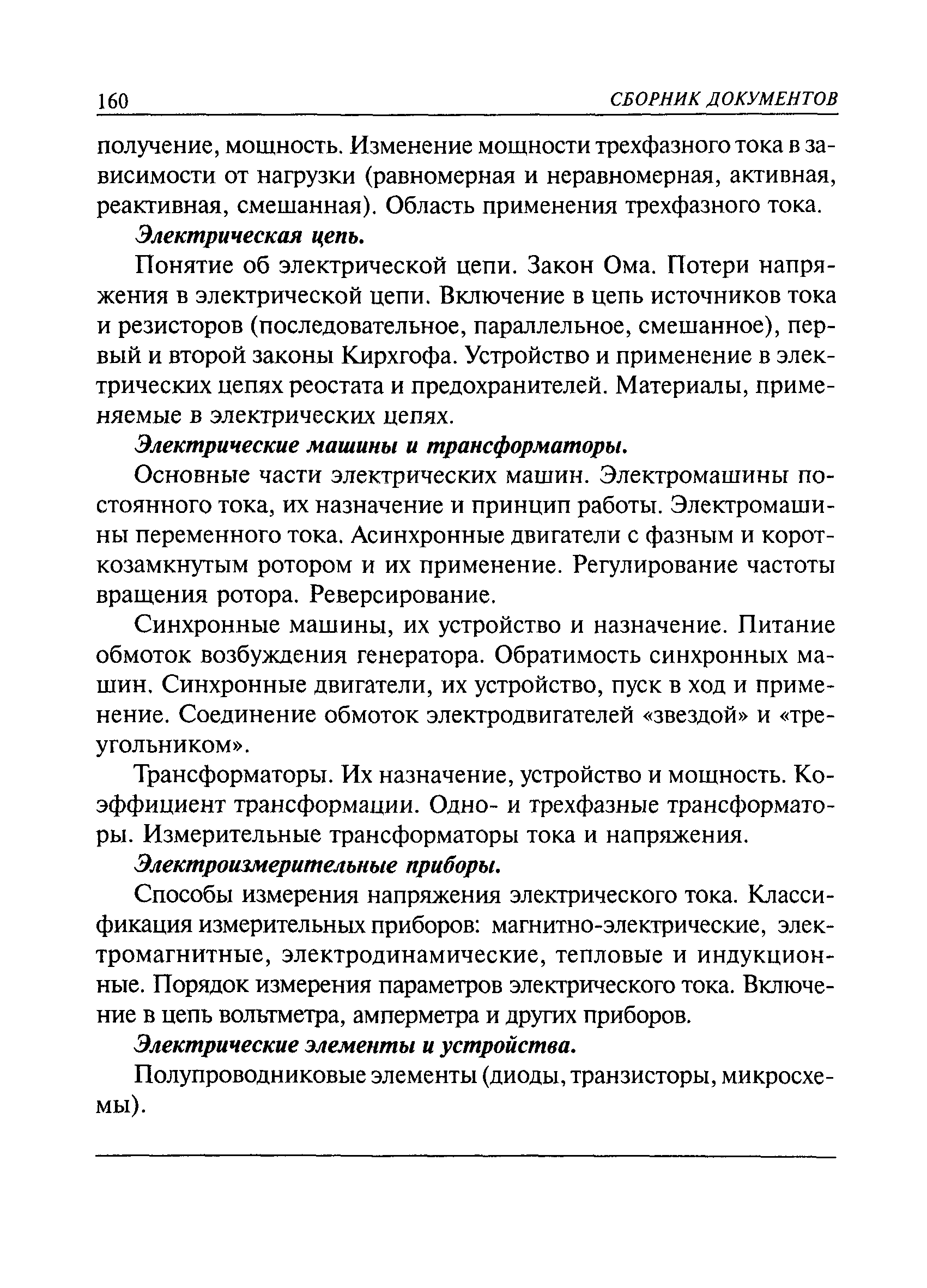 160 СБОРНИК ДОКУМЕНТОВ

получение, мощность. Изменение мощности трехфазного тока в зависимости от нагрузки (равномерная и неравномерная, активная, реактивная, смешанная). Область применения трехфазного тока.

Электрическая цепь.

Понятие об электрической цепи. Закон Ома. Потери напряжения в электрической цепи. Включение в цепь источников тока и резисторов (последовательное, параллельное, смешанное), первый и второй законы Кирхгофа. Устройство и применение в электрических цепях реостата и предохранителей. Материалы, применяемые в электрических цепях.

Электрические машины и трансформаторы.

Основные части электрических машин. Электромашины постоянного тока, их назначение и принцип работы. Электромашины переменного тока. Асинхронные двигатели с фазным и короткозамкнутым ротором и их применение. Регулирование частоты вращения ротора. Реверсирование.

Синхронные машины, их устройство и назначение. Питание обмоток возбуждения генератора. Обратимость синхронных машин. Синхронные двигатели, их устройство, пуск в ход и применение. Соединение обмоток электродвигателей «звездой» и «треугольником».

Трансформаторы. Их назначение, устройство и мощность. Коэффициент трансформации. Одно- и трехфазные трансформаторы. Измерительные трансформаторы тока и напряжения.

Электроизмерительные приборы.

Способы измерения напряжения электрического тока. Классификация измерительных приборов: магнитно-электрические, электромагнитные, электродинамические, тепловые и индукционные. Порядок измерения параметров электрического тока. Включение в цепь вольтметра, амперметра и других приборов.

Электрические элементы и устройства.

Полупроводниковые элементы (диоды, транзисторы, микросхемы).